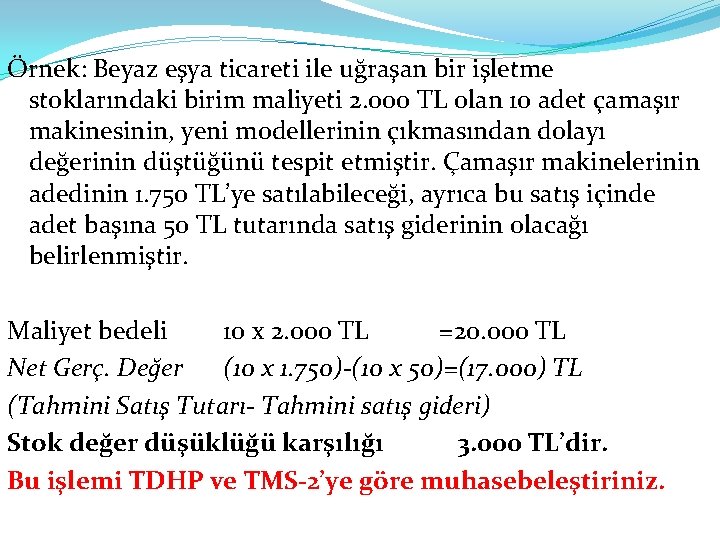 Örnek: Beyaz eşya ticareti ile uğraşan bir işletme stoklarındaki birim maliyeti 2.000 TL olan 10 adet çamaşır makinesinin, yeni modellerinin çıkmasından dolayı değerinin düştüğünü tespit etmiştir. Çamaşır makinelerinin adedinin 1.750 TL'ye satılabileceği, ayrıca bu satış içinde adet başına 50 TL tutarında satış giderinin olacağı belirlenmiştir.

Maliyet bedeli 10 x 2.000 TL =20.000 TL

Net Gerç. Değer (10 x 1.750)-(10 x 50)=(17.000) TL

(Tahmini Satış Tutarı- Tahmini satış gideri)

Stok değer düşüklüğü karşılığı 3.000 TL'dir.

Bu işlemi TDHP ve TMS-2'ye göre muhasebeleştiriniz.